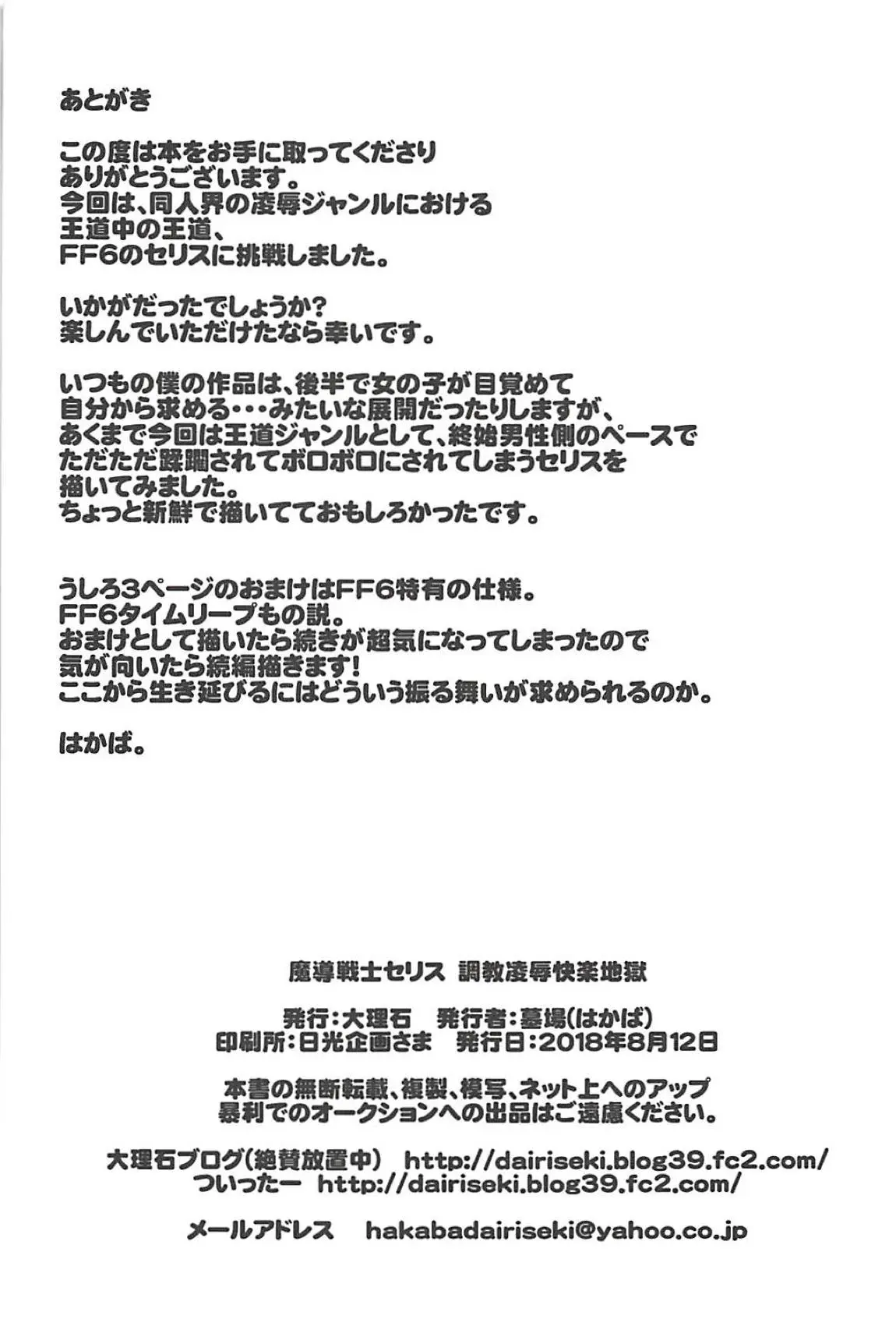 あとがき

この度は本をお手に取ってくださり
ありがとうございます。
今回は、同人界の凌辱ジャンルにおける
王道中の王道、
FF6のセリスに挑戦しました。

いかがだったでしょうか?
楽しんでいただけたなら幸いです。

いつもの僕の作品は、後半で女の子が目覚めて
自分から求める・・・みたいな展開だったりしますが、
あくまで今回は王道ジャンルとして、終始男性側のペースで
ただただ蹂躙されてボロボロにされてしまうセリスを
描いてみました。
ちょっと新鮮で描いてておもしろかったです。

うしろ3ページのおまけはFF6特有の仕様。
FF6タイムリープもの説。
おまけとして描いたら続きが超気になってしまったので
気が向いたら続編描きます!
ここから生き延びるにはどういう振る舞いが求められるのか。

はかば。

魔導戦士セリス 調教凌辱快楽地獄

発行:大理石 発行者:墓場(はかば)
印刷所:日光企画さま 発行日:2018年8月12日

本書の無断転載、複製、模写、ネット上へのアップ
暴利でのオークションへの出品はご遠慮ください。

大理石ブログ(絶賛放置中) http://dairiseki.blog39.fc2.com/
ついったー http://dairiseki.blog39.fc2.com/

メールアドレス hakabadairiseki@yahoo.co.jp